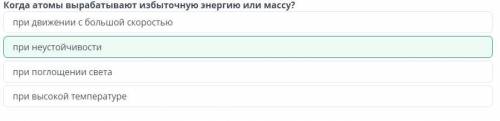 Когда атомы вырабатывают избыточную энергию или массу?

при движении с большой скоростью

при неустойчивости

при поглощении света

при высокой температуре